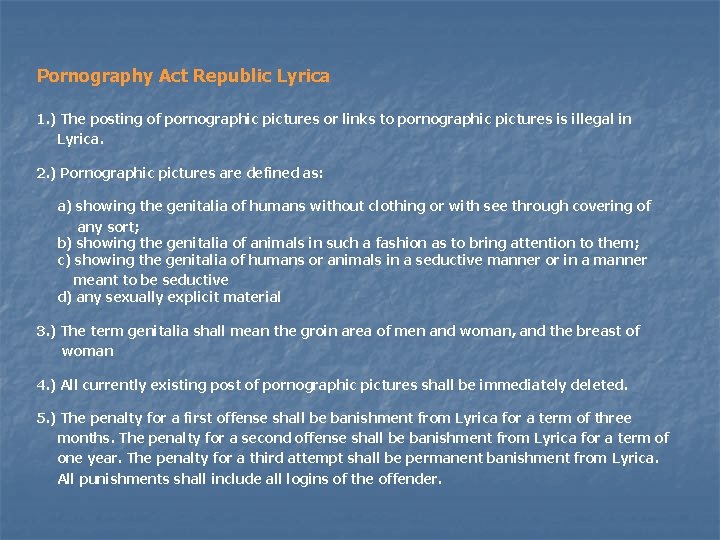 Pornography Act Republic Lyrica

1.) The posting of pornographic pictures or links to pornographic pictures is illegal in Lyrica.

2.) Pornographic pictures are defined as:

a) showing the genitalia of humans without clothing or with see through covering of any sort;
b) showing the genitalia of animals in such a fashion as to bring attention to them;
c) showing the genitalia of humans or animals in a seductive manner or in a manner meant to be seductive
d) any sexually explicit material

3.) The term genitalia shall mean the groin area of men and woman, and the breast of woman

4.) All currently existing post of pornographic pictures shall be immediately deleted.

5.) The penalty for a first offense shall be banishment from Lyrica for a term of three months. The penalty for a second offense shall be banishment from Lyrica for a term of one year. The penalty for a third attempt shall be permanent banishment from Lyrica. All punishments shall include all logins of the offender.